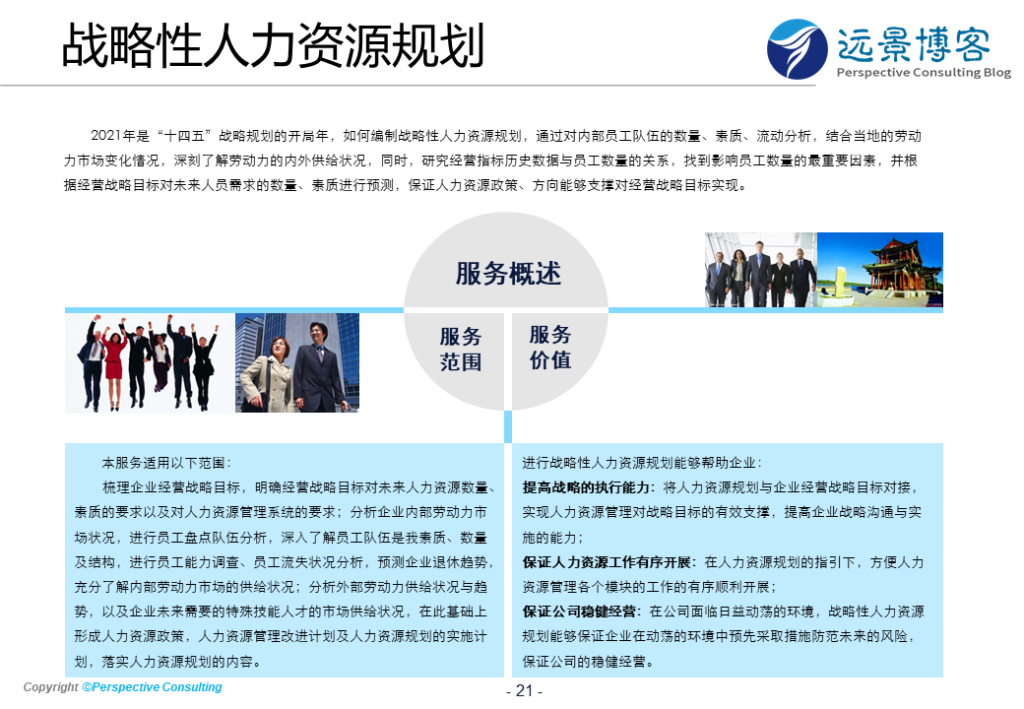 战略性人力资源规划

远景博客
Perspective Consulting Blog

2021年是“十四五”战略规划的开局年，如何编制战略性人力资源规划，通过对内部员工队伍的数量、素质、流动分析，结合当地的劳动力市场变化情况，深刻了解劳动力的内外供给状况，同时，研究经营指标历史数据与员工数量的关系，找到影响员工数量的最重要因素，并根据经营战略目标对未来人员需求的数量、素质进行预测，保证人力资源政策、方向能够支撑对经营战略目标实现。

服务概述

服务范围

服务价值

本服务适用以下范围：

梳理企业经营战略目标，明确经营战略目标对未来人力资源数量、素质的要求以及对人力资源管理系统的要求；分析企业内部劳动力市场状况，进行员工盘点队伍分析，深入了解员工队伍是我素质、数量及结构，进行员工能力调查、员工流失状况分析，预测企业退休趋势，充分了解内部劳动力市场的供给状况；分析外部劳动力供给状况与趋势，以及企业未来需要的特殊技能人才的市场供给状况，在此基础上形成人力资源政策，人力资源管理改进计划及人力资源规划的实施计划，落实人力资源规划的内容。

进行战略性人力资源规划能够帮助企业：

提高战略的执行能力：将人力资源规划与企业经营战略目标对接，实现人力资源管理对战略目标的有效支撑，提高企业战略沟通与实施的能力；

保证人力资源工作有序开展：在人力资源规划的指引下，方便人力资源管理各个模块的工作的有序顺利开展；

保证公司稳健经营：在公司面临日益动荡的环境，战略性人力资源规划能够保证企业在动荡的环境中预先采取措施防范未来的风险，保证公司的稳健经营。

Copyright ©Perspective Consulting

- 21 -